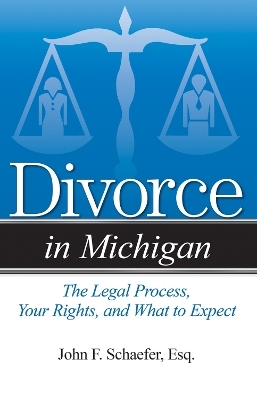 Divorce

in Michigan

The Legal Process, Your Rights, and What to Expect

John F. Schaefer, Esq.